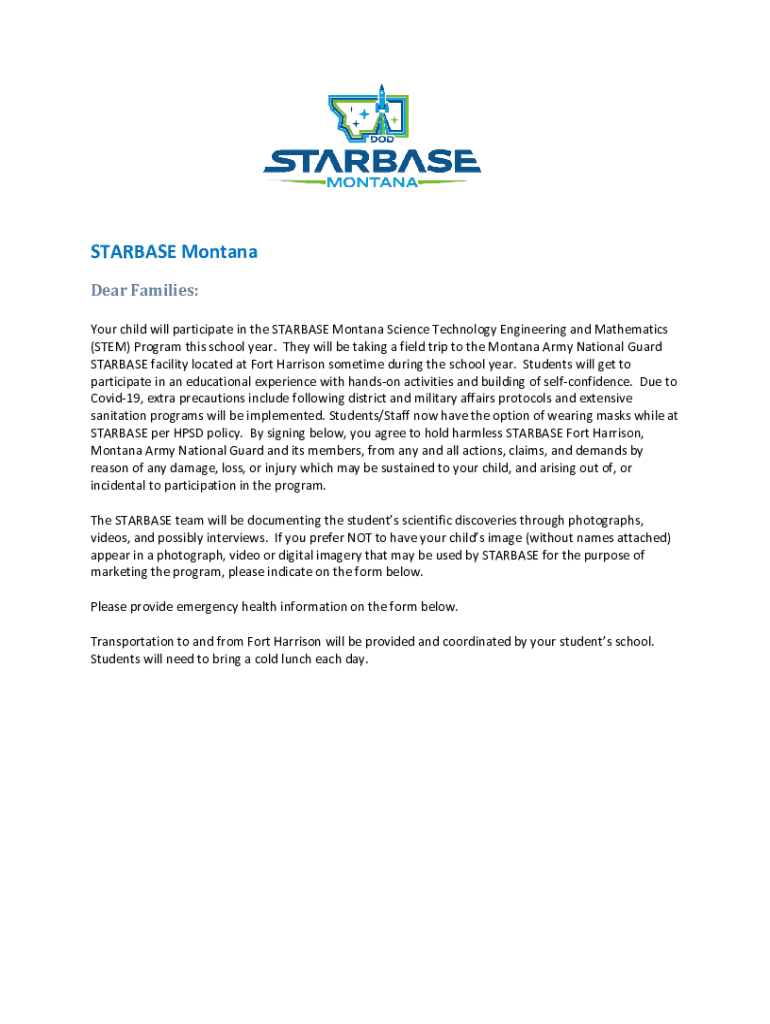 DOD
STARBASE
MONTANA

STARBASE Montana

Dear Families:

Your child will participate in the STARBASE Montana Science Technology Engineering and Mathematics (STEM) Program this school year. They will be taking a field trip to the Montana Army National Guard STARBASE facility located at Fort Harrison sometime during the school year. Students will get to participate in an educational experience with hands-on activities and building of self-confidence. Due to Covid-19, extra precautions include following district and military affairs protocols and extensive sanitation programs will be implemented. Students/Staff now have the option of wearing masks while at STARBASE per HPSD policy. By signing below, you agree to hold harmless STARBASE Fort Harrison, Montana Army National Guard and its members, from any and all actions, claims, and demands by reason of any damage, loss, or injury which may be sustained to your child, and arising out of, or incidental to participation in the program.

The STARBASE team will be documenting the student's scientific discoveries through photographs, videos, and possibly interviews. If you prefer NOT to have your child's image (without names attached) appear in a photograph, video or digital imagery that may be used by STARBASE for the purpose of marketing the program, please indicate on the form below.

Please provide emergency health information on the form below.

Transportation to and from Fort Harrison will be provided and coordinated by your student's school. Students will need to bring a cold lunch each day.